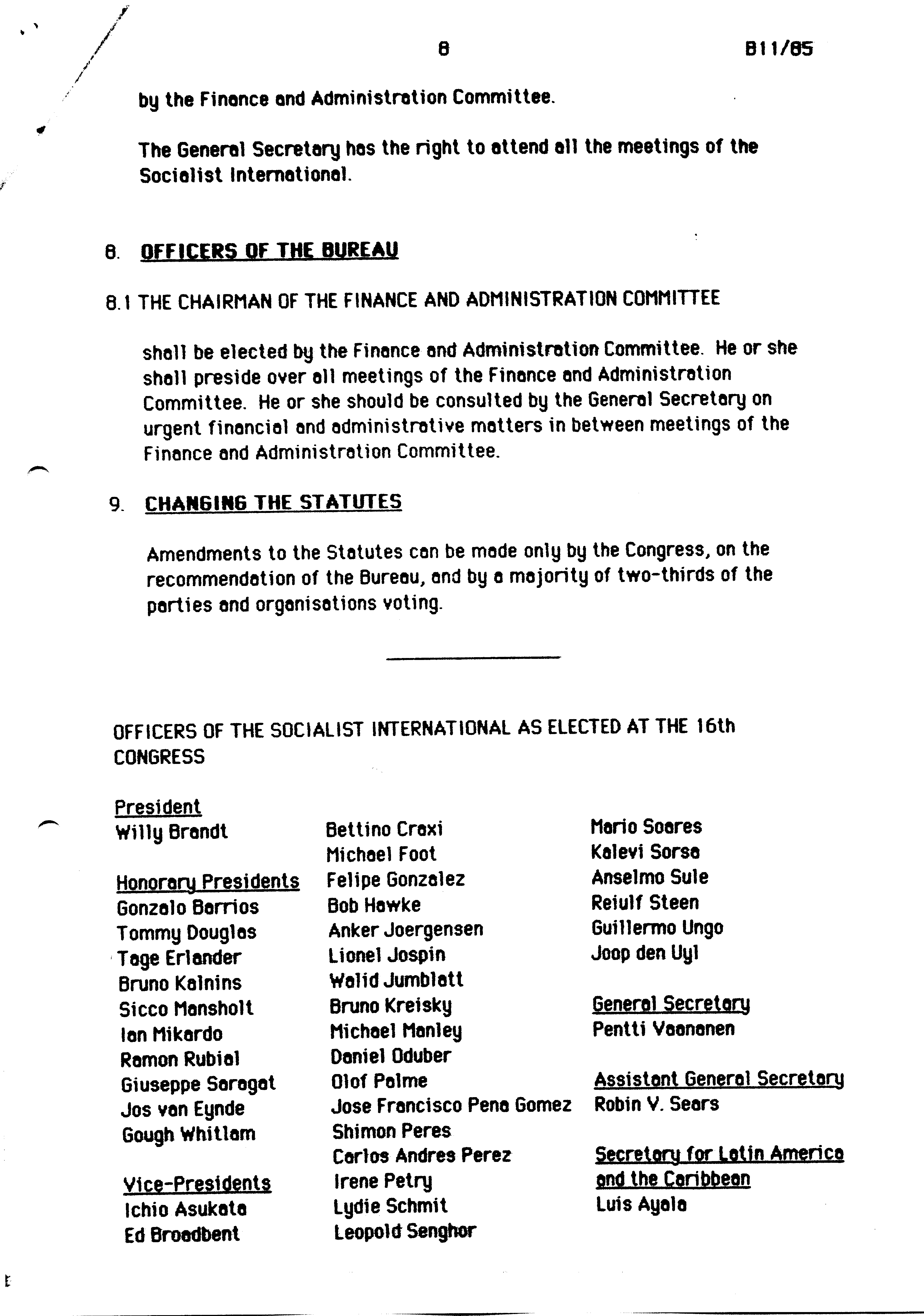 8

B11/85

by the Finance and Administration Committee.

The General Secretary has the right to attend all the meetings of the Socialist International.

8. OFFICERS OF THE BUREAU

8.1 THE CHAIRMAN OF THE FINANCE AND ADMINISTRATION COMMITTEE

shall be elected by the Finance and Administration Committee. He or she shall preside over all meetings of the Finance and Administration Committee. He or she should be consulted by the General Secretary on urgent financial and administrative matters in between meetings of the Finance and Administration Committee.

9. CHANGING THE STATUTES

Amendments to the Statutes can be made only by the Congress, on the recommendation of the Bureau, and by a majority of two-thirds of the parties and organisations voting.

OFFICERS OF THE SOCIALIST INTERNATIONAL AS ELECTED AT THE 16th CONGRESS

President
Willy Brandt

Honorary Presidents
Gonzalo Barrios
Tommy Douglas
Tage Erlander
Bruno Kalnins
Sicco Mansholt
Ian Mikardo
Ramon Rubial
Giuseppe Saragat
Jos van Eynde
Gough Whitlam

Vice-Presidents
Ichio Asukata
Ed Broadbent

Bettino Craxi
Michael Foot
Felipe Gonzalez
Bob Hawke
Anker Joergensen
Lionel Jospin
Walid Jumblatt
Bruno Kreisky
Michael Manley
Daniel Oduber
Olof Palme
Jose Francisco Pena Gomez
Shimon Peres
Carlos Andres Perez
Irene Petry
Lydie Schmit
Leopold Senghor

Mario Soares
Kalevi Sorsa
Anselmo Sule
Reiulf Steen
Guillermo Ungo
Joop den Uyl

General Secretary
Pentti Vaananen

Assistant General Secretary
Robin V. Sears

Secretary for Latin America and the Caribbean
Luis Ayala